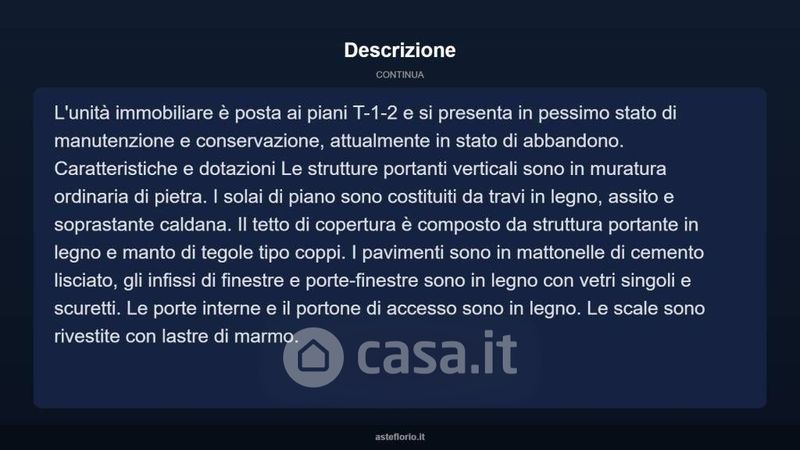 Descrizione

CONTINUA

L'unità immobiliare è posta ai piani T-1-2 e si presenta in pessimo stato di manutenzione e conservazione, attualmente in stato di abbandono. Caratteristiche e dotazioni Le strutture portanti verticali sono in muratura ordinaria di pietra. I solai di piano sono costituiti da travi in legno, assito e soprastante caldana. Il tetto di copertura è composto da struttura portante in legno e manto di tegole tipo coppi. I pavimenti sono in mattonelle di cemento lisciato, gli infissi di finestre e porte-finestre sono in legno con vetri singoli e scuretti. Le porte interne e il portone di accesso sono in legno. Le scale sono rivestite con lastre di marmo.

casa.it

asteflorio.it